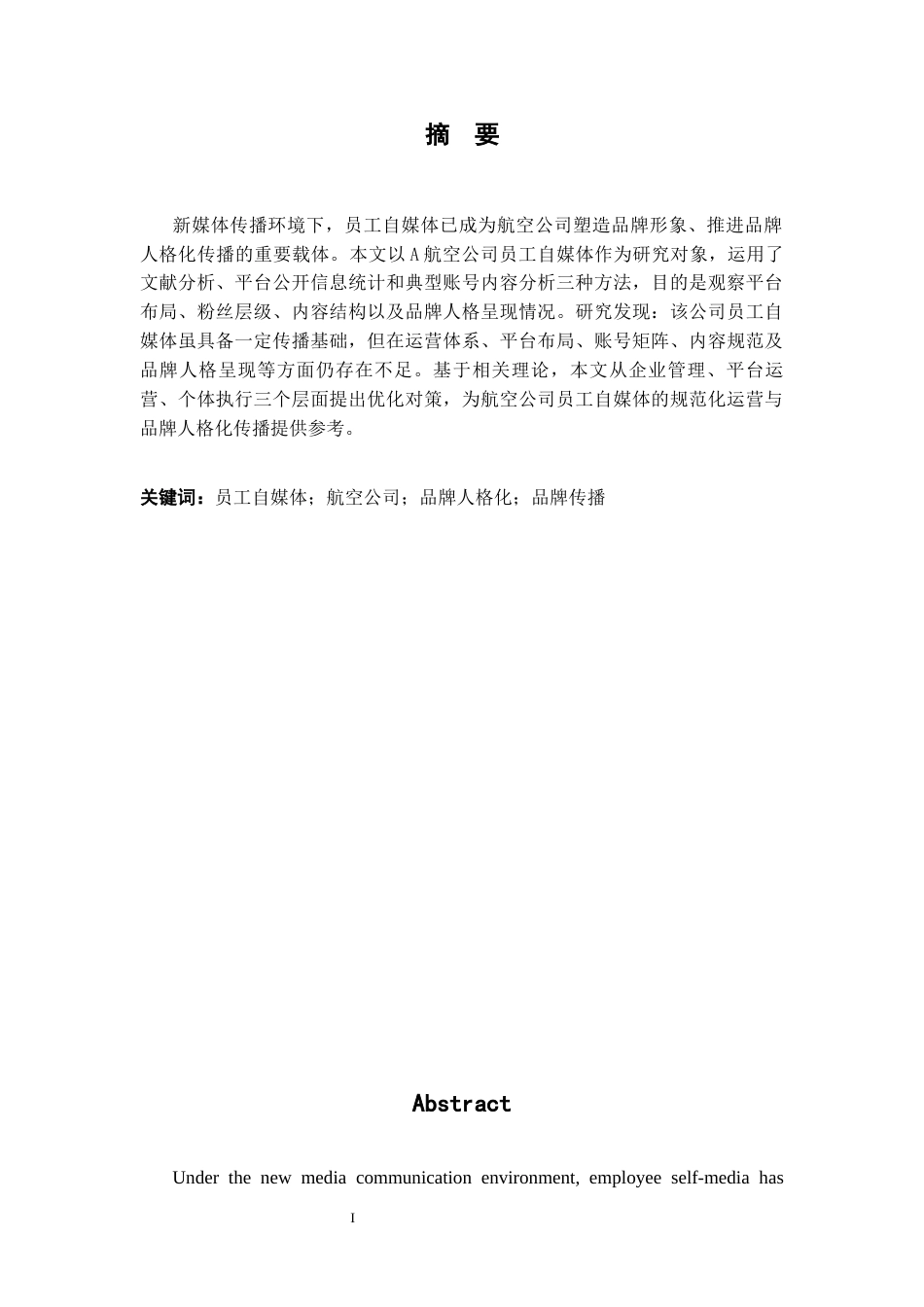 摘 要

新媒体传播环境下，员工自媒体已成为航空公司塑造品牌形象、推进品牌人格化传播的重要载体。本文以A航空公司员工自媒体作为研究对象，运用了文献分析、平台公开信息统计和典型账号内容分析三种方法，目的是观察平台布局、粉丝层级、内容结构以及品牌人格呈现情况。研究发现：该公司员工自媒体虽具备一定传播基础，但在运营体系、平台布局、账号矩阵、内容规范及品牌人格呈现等方面仍存在不足。基于相关理论，本文从企业管理、平台运营、个体执行三个层面提出优化对策，为航空公司员工自媒体的规范化运营与品牌人格化传播提供参考。

关键词：员工自媒体；航空公司；品牌人格化；品牌传播

Abstract

Under the new media communication environment, employee self-media has

I